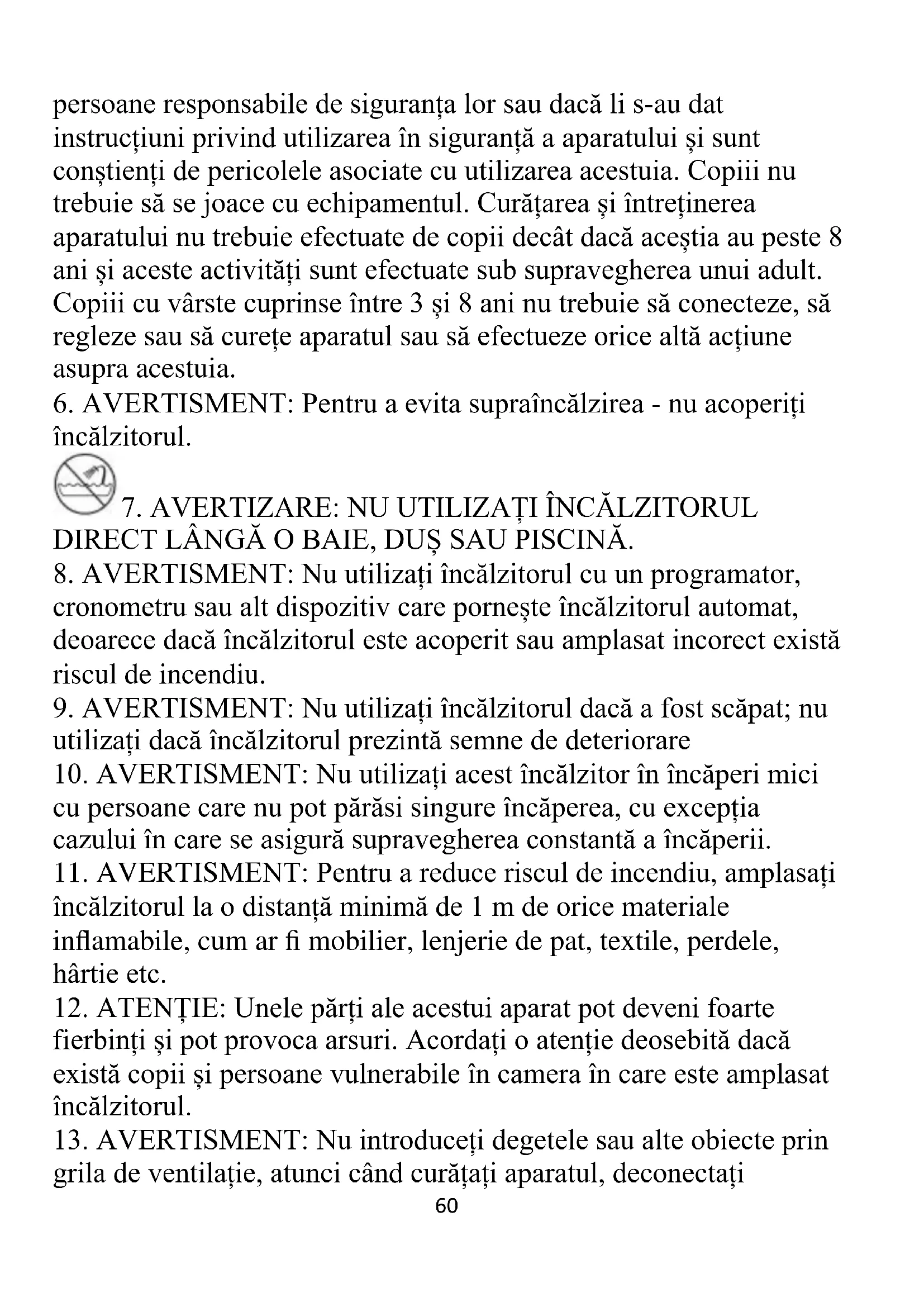 persoane responsabile de siguranța lor sau dacă li s-au dat instrucțiuni privind utilizarea în siguranță a aparatului și sunt conștienți de pericolele asociate cu utilizarea acestuia. Copiii nu trebuie să se joace cu echipamentul. Curățarea și întreținerea aparatului nu trebuie efectuate de copii decât dacă aceștia au peste 8 ani și aceste activități sunt efectuate sub supravegherea unui adult. Copiii cu vârste cuprinse între 3 și 8 ani nu trebuie să conecteze, să regleze sau să curețe aparatul sau să efectueze orice altă acțiune asupra acestuia.
6. AVERTISMENT: Pentru a evita supraîncălzirea - nu acoperiți încălzitorul.
7. AVERTIZARE: NU UTILIZAȚI ÎNCĂLZITORUL DIRECT LÂNGĂ O BAIE, DUȘ SAU PISCINĂ.
8. AVERTISMENT: Nu utilizați încălzitorul cu un programator, cronometru sau alt dispozitiv care pornește încălzitorul automat, deoarece dacă încălzitorul este acoperit sau amplasat incorect există riscul de incendiu.
9. AVERTISMENT: Nu utilizați încălzitorul dacă a fost scăpat; nu utilizați dacă încălzitorul prezintă semne de deteriorare
10. AVERTISMENT: Nu utilizați acest încălzitor în încăperi mici cu persoane care nu pot părăsi singure încăperea, cu excepția cazului în care se asigură supravegherea constantă a încăperii.
11. AVERTISMENT: Pentru a reduce riscul de incendiu, amplasați încălzitorul la o distanță minimă de 1 m de orice materiale inflamabile, cum ar fi mobilier, lenjerie de pat, textile, perdele, hârtie etc.
12. ATENȚIE: Unele părți ale acestui aparat pot deveni foarte fierbinți și pot provoca arsuri. Acordați o atenție deosebită dacă există copii și persoane vulnerabile în camera în care este amplasat încălzitorul.
13. AVERTISMENT: Nu introduceți degetele sau alte obiecte prin grila de ventilație, atunci când curățați aparatul, deconectați
60